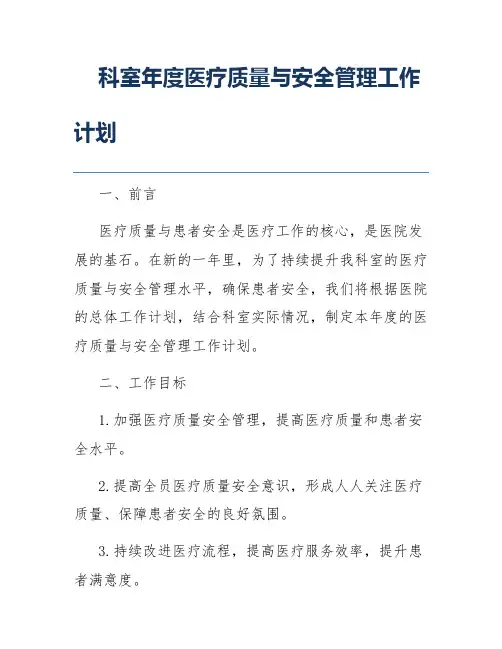 科室年度医疗质量与安全管理工作计划

一、前言

医疗质量与患者安全是医疗工作的核心，是医院发展的基石。在新的一年里，为了持续提升我科室的医疗质量与安全管理水平，确保患者安全，我们将根据医院的总体工作计划，结合科室实际情况，制定本年度的医疗质量与安全管理工作计划。

二、工作目标

1. 加强医疗质量安全管理，提高医疗质量和患者安全水平。

2. 提高全员医疗质量安全意识，形成人人关注医疗质量、保障患者安全的良好氛围。

3. 持续改进医疗流程，提高医疗服务效率，提升患者满意度。